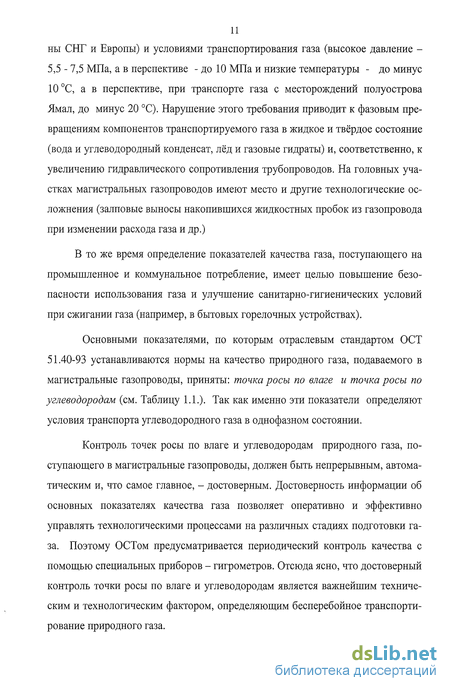 11

ны СНГ и Европы) и условиями транспортирования газа (высокое давление – 5,5 - 7,5 МПа, а в перспективе - до 10 МПа и низкие температуры - до минус 10 °С, а в перспективе, при транспорте газа с месторождений полуострова Ямал, до минус 20 °С). Нарушение этого требования приводит к фазовым превращениям компонентов транспортируемого газа в жидкое и твёрдое состояние (вода и углеводородный конденсат, лёд и газовые гидраты) и, соответственно, к увеличению гидравлического сопротивления трубопроводов. На головных участках магистральных газопроводов имеют место и другие технологические осложнения (залповые выносы накопившихся жидкостных пробок из газопровода при изменении расхода газа и др.)

В то же время определение показателей качества газа, поступающего на промышленное и коммунальное потребление, имеет целью повышение безопасности использования газа и улучшение санитарно-гигиенических условий при сжигании газа (например, в бытовых горелочных устройствах).

Основными показателями, по которым отраслевым стандартом ОСТ 51.40-93 устанавливаются нормы на качество природного газа, подаваемого в магистральные газопроводы, приняты: точка росы по влаге и точка росы по углеводородам (см. Таблицу 1.1.). Так как именно эти показатели определяют условия транспорта углеводородного газа в однофазном состоянии.

Контроль точек росы по влаге и углеводородам природного газа, поступающего в магистральные газопроводы, должен быть непрерывным, автоматическим и, что самое главное, – достоверным. Достоверность информации об основных показателях качества газа позволяет оперативно и эффективно управлять технологическими процессами на различных стадиях подготовки газа. Поэтому ОСТом предусматривается периодический контроль качества с помощью специальных приборов – гигрометров. Отсюда ясно, что достоверный контроль точки росы по влаге и углеводородам является важнейшим техническим и технологическим фактором, определяющим бесперебойное транспортирование природного газа.

dsLib.net
библиотека диссертаций